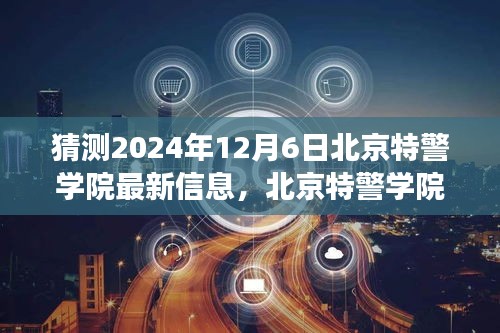 猜测2024年12月6日北京特警学院最新信息，北京特警学院